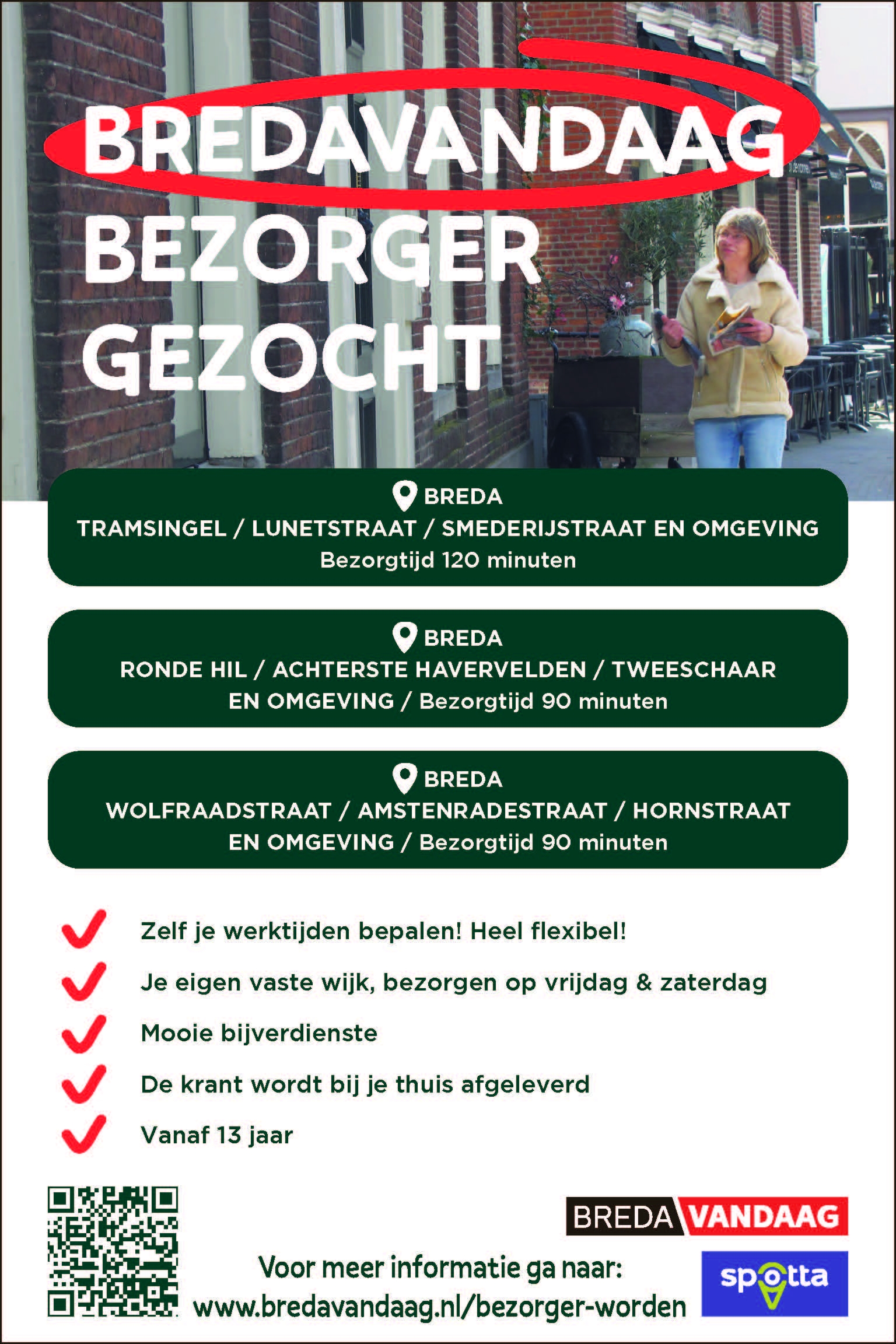 BREDAVANDAAG
BEZORGER
GEZOCHT

BREDA
TRAMSINGEL / LUNETSTRAAT / SMEDERIJSTRAAT EN OMGEVING
Bezorgtijd 120 minuten

BREDA
RONDE HIL / ACHTERSTE HAVERVELDEN / TWEESCHAAR EN OMGEVING / Bezorgtijd 90 minuten

BREDA
WOLFRAADSTRAAT / AMSTENRADESTRAAT / HORNSTRAAT EN OMGEVING / Bezorgtijd 90 minuten

Zelf je werktijden bepalen! Heel flexibel!

Je eigen vaste wijk, bezorgen op vrijdag & zaterdag

Mooie bijverdienste

De krant wordt bij je thuis afgeleverd

Vanaf 13 jaar

BREDA VANDAAG

Voor meer informatie ga naar:
www.bredavandaag.nl/bezorger-worden

spotta